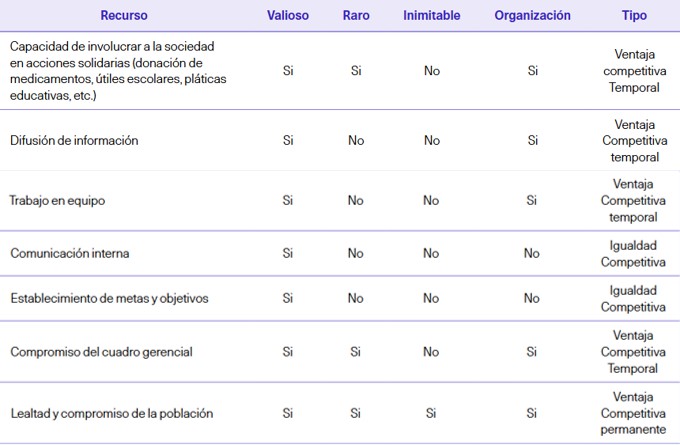 | Recurso | Valioso | Raro | Inimitable | Organización | Tipo |
|---|---|---|---|---|---|
| Capacidad de involucrar a la sociedad en acciones solidarias (donación de medicamentos, útiles escolares, pláticas educativas, etc.) | Si | Si | No | Si | Ventaja competitiva Temporal |
| Difusión de información | Si | No | No | Si | Ventaja Competitiva temporal |
| Trabajo en equipo | Si | No | No | Si | Ventaja Competitiva temporal |
| Comunicación interna | Si | No | No | No | Igualdad Competitiva |
| Establecimiento de metas y objetivos | Si | No | No | No | Igualdad Competitiva |
| Compromiso del cuadro gerencial | Si | Si | No | Si | Ventaja Competitiva Temporal |
| Lealtad y compromiso de la población | Si | Si | Si | Si | Ventaja Competitiva permanente |